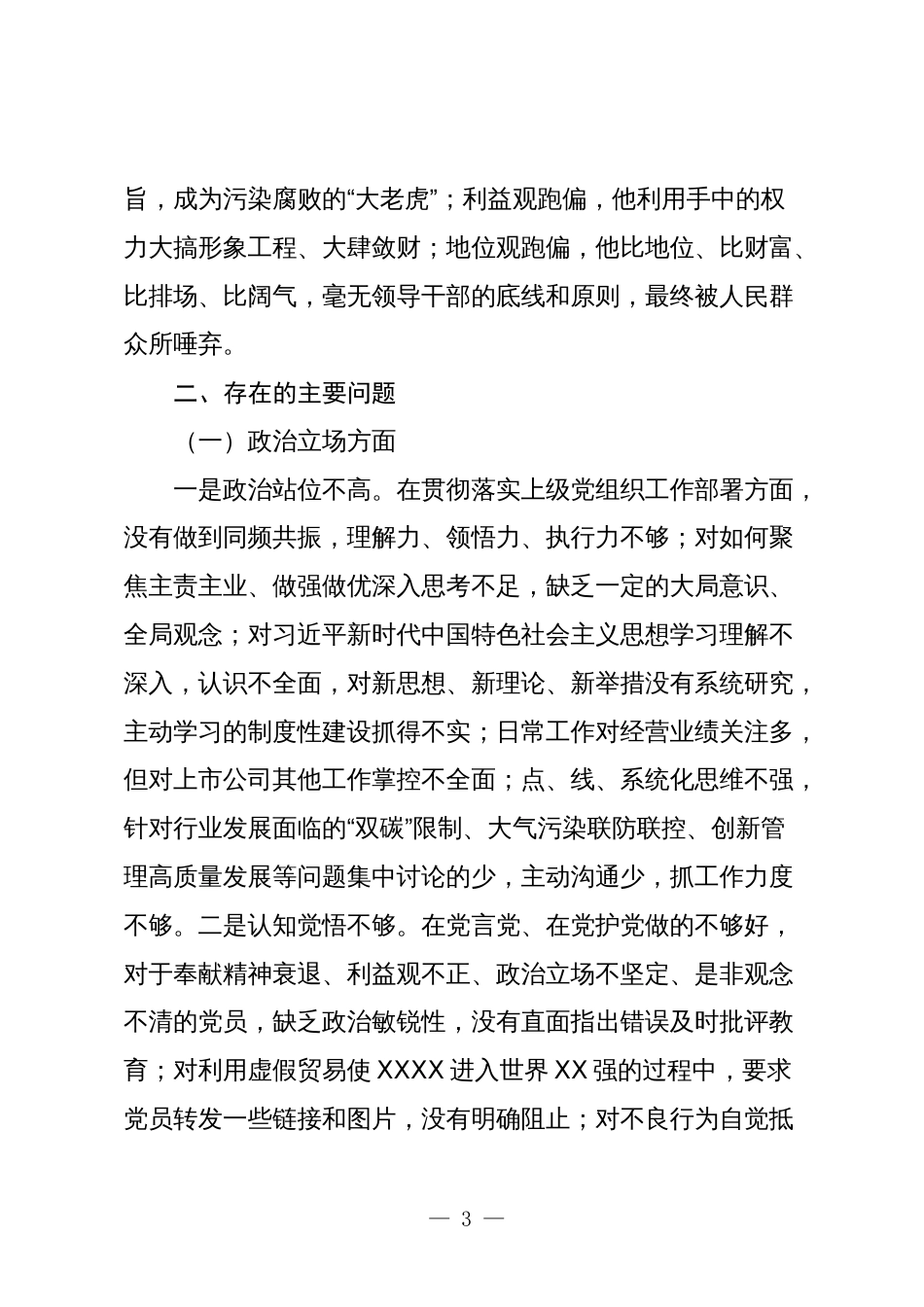 旨，成为污染腐败的“大老虎”；利益观跑偏，他利用手中的权力大搞形象工程、大肆敛财；地位观跑偏，他比地位、比财富、比排场、比阔气，毫无领导干部的底线和原则，最终被人民群众所唾弃。

二、存在的主要问题

（一）政治立场方面

一是政治站位不高。在贯彻落实上级党组织工作部署方面，没有做到同频共振，理解力、领悟力、执行力不够；对如何聚焦主责主业、做强做优深入思考不足，缺乏一定的大局意识、全局观念；对习近平新时代中国特色社会主义思想学习理解不深入，认识不全面，对新思想、新理论、新举措没有系统研究，主动学习的制度性建设抓得不实；日常工作对经营业绩关注多，但对上市公司其他工作掌控不全面；点、线、系统化思维不强，针对行业发展面临的“双碳”限制、大气污染联防联控、创新管理高质量发展等问题集中讨论的少，主动沟通少，抓工作力度不够。二是认知觉悟不够。在党言党、在党护党做的不够好，对于奉献精神衰退、利益观不正、政治立场不坚定、是非观念不清的党员，缺乏政治敏锐性，没有直面指出错误及时批评教育；对利用虚假贸易使 XXXX 进入世界 XX 强的过程中，要求党员转发一些链接和图片，没有明确阻止；对不良行为自觉抵

— 3 —